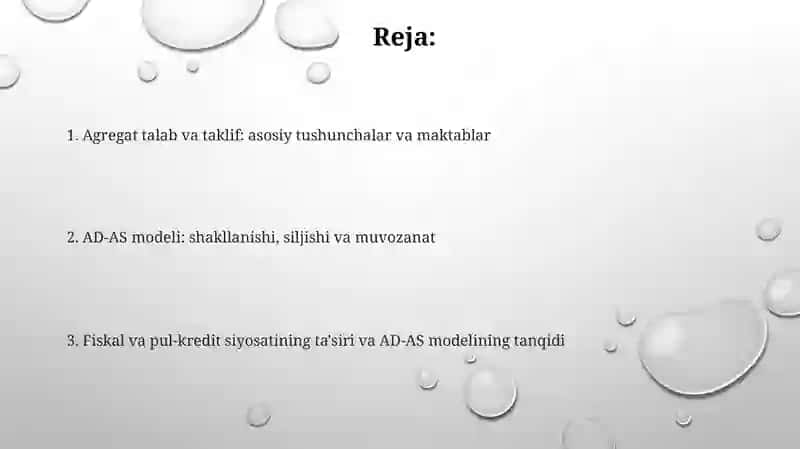 Reja:

1. Agregat talab va taklif: asosiy tushunchalar va maktablar

2. AD-AS modeli: shakllanishi, siljishi va muvozanat

3. Fiskal va pul-kredit siyosatining ta'siri va AD-AS modelining tanqidi